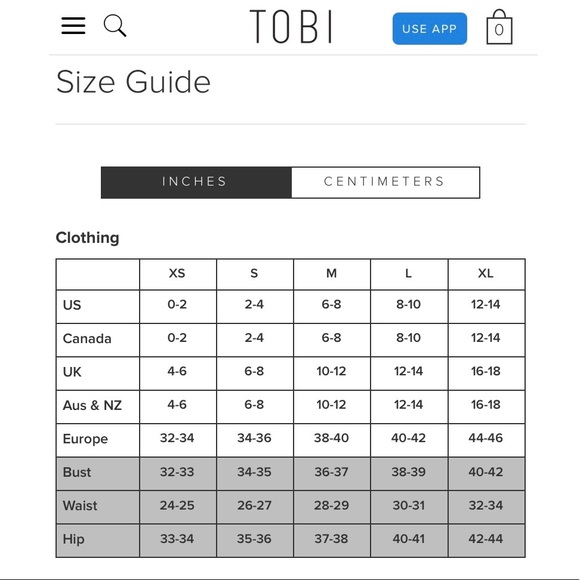 TOBI

USE APP

0

Size Guide

INCHES

CENTIMETERS

Clothing

| | XS | S | M | L | XL |
|---|---|---|---|---|---|
| US | 0-2 | 2-4 | 6-8 | 8-10 | 12-14 |
| Canada | 0-2 | 2-4 | 6-8 | 8-10 | 12-14 |
| UK | 4-6 | 6-8 | 10-12 | 12-14 | 16-18 |
| Aus & NZ | 4-6 | 6-8 | 10-12 | 12-14 | 16-18 |
| Europe | 32-34 | 34-36 | 38-40 | 40-42 | 44-46 |
| Bust | 32-33 | 34-35 | 36-37 | 38-39 | 40-42 |
| Waist | 24-25 | 26-27 | 28-29 | 30-31 | 32-34 |
| Hip | 33-34 | 35-36 | 37-38 | 40-41 | 42-44 |